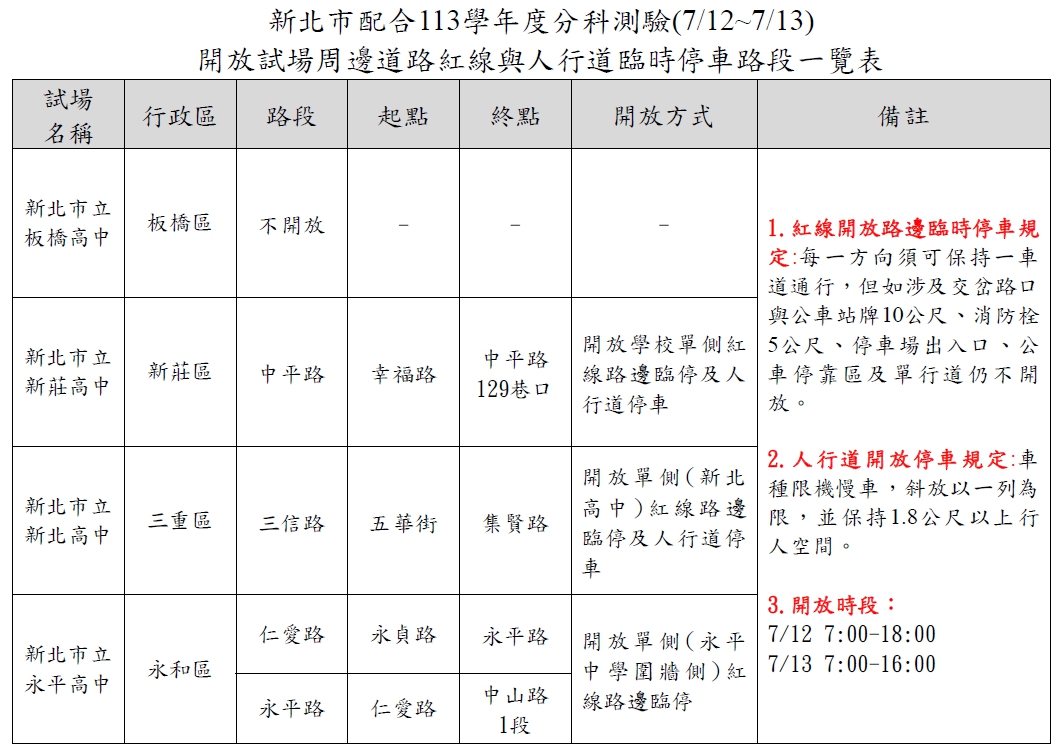 新北市配合113學年度分科測驗(7/12~7/13)
開放試場周邊道路紅線與人行道臨時停車路段一覽表

| 試場名稱 | 行政區 | 路段 | 起點 | 終點 | 開放方式 | 備註 |
|---|---|---|---|---|---|---|
| 新北市立板橋高中 | 板橋區 | 不開放 | - | - | - | 1. 紅線開放路邊臨時停車規定:每一方向須可保持一車道通行，但如涉及交岔路口與公車站牌10公尺、消防栓5公尺、停車場出入口、公車停靠區及單行道仍不開放。 2. 人行道開放停車規定:車種限機慢車，斜放以一列為限，並保持1.8公尺以上行人空間。 3. 開放時段： 7/12 7:00-18:00 7/13 7:00-16:00 |
| 新北市立新莊高中 | 新莊區 | 中平路 | 幸福路 | 中平路129巷口 | 開放學校單側紅線路邊臨停及人行道停車 | |
| 新北市立新北高中 | 三重區 | 三信路 | 五華街 | 集賢路 | 開放單側(新北高中)紅線路邊臨停及人行道停車 | |
| 新北市立永平高中 | 永和區 | 仁愛路 | 永貞路 | 永平路 | 開放單側(永平中學圍牆側)紅線路邊臨停 | |
| | | 永平路 | 仁愛路 | 中山路1段 | | |